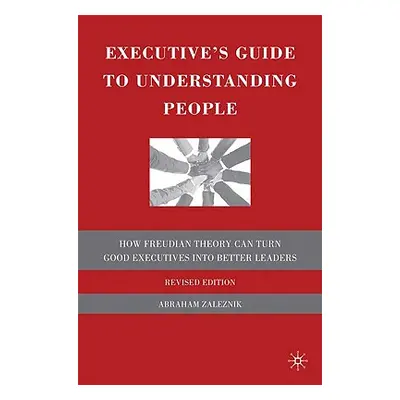 EXECUTIVE'S GUIDE TO UNDERSTANDING PEOPLE

HOW FREUDIAN THEORY CAN TURN GOOD EXECUTIVES INTO BETTER LEADERS

REVISED EDITION

ABRAHAM ZALEZNIK